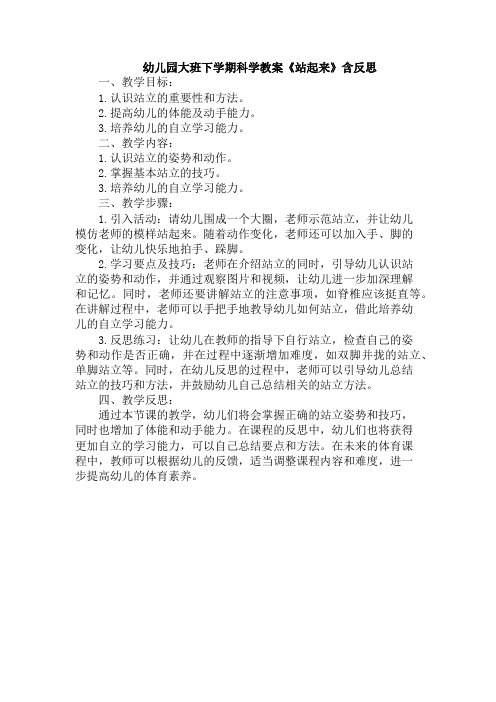 幼儿园大班下学期科学教案《站起来》含反思

一、教学目标：

1.认识站立的重要性和方法。

2.提高幼儿的体能及动手能力。

3.培养幼儿的自立学习能力。

二、教学内容：

1.认识站立的姿势和动作。

2.掌握基本站立的技巧。

3.培养幼儿的自立学习能力。

三、教学步骤：

1.引入活动：请幼儿围成一个大圈，老师示范站立，并让幼儿模仿老师的模样站起来。随着动作变化，老师还可以加入手、脚的变化，让幼儿快乐地拍手、跺脚。

2.学习要点及技巧：老师在介绍站立的同时，引导幼儿认识站立的姿势和动作，并通过观察图片和视频，让幼儿进一步加深理解和记忆。同时，老师还要讲解站立的注意事项，如脊椎应该挺直等。在讲解过程中，老师可以手把手地教导幼儿如何站立，借此培养幼儿的自立学习能力。

3.反思练习：让幼儿在教师的指导下自行站立，检查自己的姿势和动作是否正确，并在过程中逐渐增加难度，如双脚并拢的站立、单脚站立等。同时，在幼儿反思的过程中，老师可以引导幼儿总结站立的技巧和方法，并鼓励幼儿自己总结相关的站立方法。

四、教学反思：

通过本节课的教学，幼儿们将会掌握正确的站立姿势和技巧，同时也增加了体能和动手能力。在课程的反思中，幼儿们也将获得更加自立的学习能力，可以自己总结要点和方法。在未来的体育课程中，教师可以根据幼儿的反馈，适当调整课程内容和难度，进一步提高幼儿的体育素养。